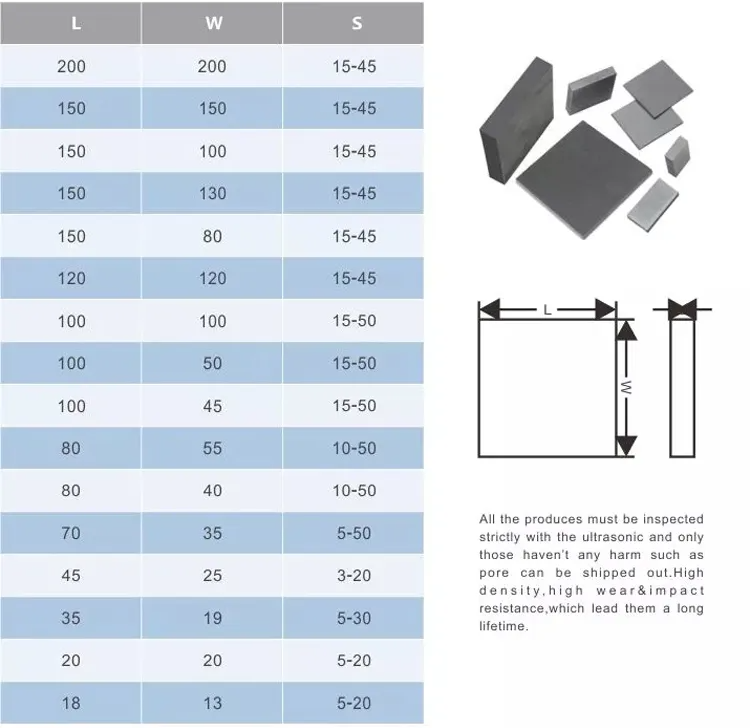 | L | W | S |
|---|---|---|
| 200 | 200 | 15-45 |
| 150 | 150 | 15-45 |
| 150 | 100 | 15-45 |
| 150 | 130 | 15-45 |
| 150 | 80 | 15-45 |
| 120 | 120 | 15-45 |
| 100 | 100 | 15-50 |
| 100 | 50 | 15-50 |
| 100 | 45 | 15-50 |
| 80 | 55 | 10-50 |
| 80 | 40 | 10-50 |
| 70 | 35 | 5-50 |
| 45 | 25 | 3-20 |
| 35 | 19 | 5-30 |
| 20 | 20 | 5-20 |
| 18 | 13 | 5-20 |

L

W

All the produces must be inspected strictly with the ultrasonic and only those haven't any harm such as pore can be shipped out.High density,high wear&impact resistance,which lead them a long lifetime.